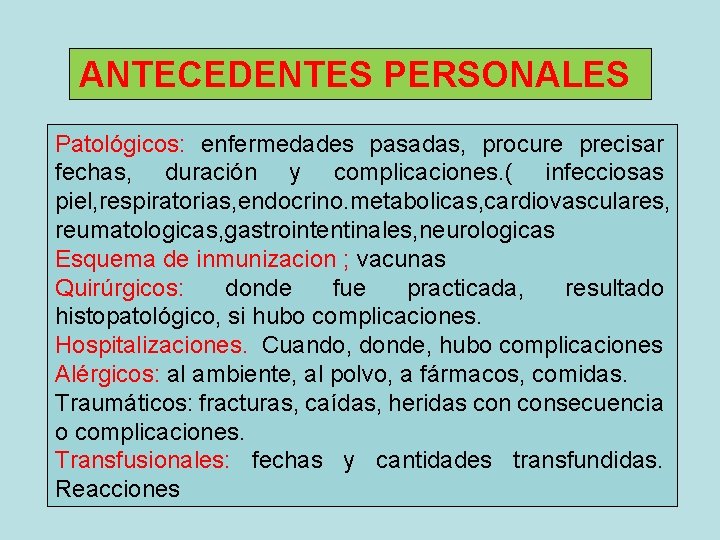 ANTECEDENTES PERSONALES

Patológicos: enfermedades pasadas, procure precisar fechas, duración y complicaciones.( infecciosas piel,respiratorias,endocrino.metabolicas,cardiovasculares, reumatologicas,gastrointentinales,neurologicas
Esquema de inmunizacion ; vacunas
Quirúrgicos: donde fue practicada, resultado histopatológico, si hubo complicaciones.
Hospitalizaciones. Cuando, donde, hubo complicaciones
Alérgicos: al ambiente, al polvo, a fármacos, comidas.
Traumáticos: fracturas, caídas, heridas con consecuencia o complicaciones.
Transfusionales: fechas y cantidades transfundidas. Reacciones